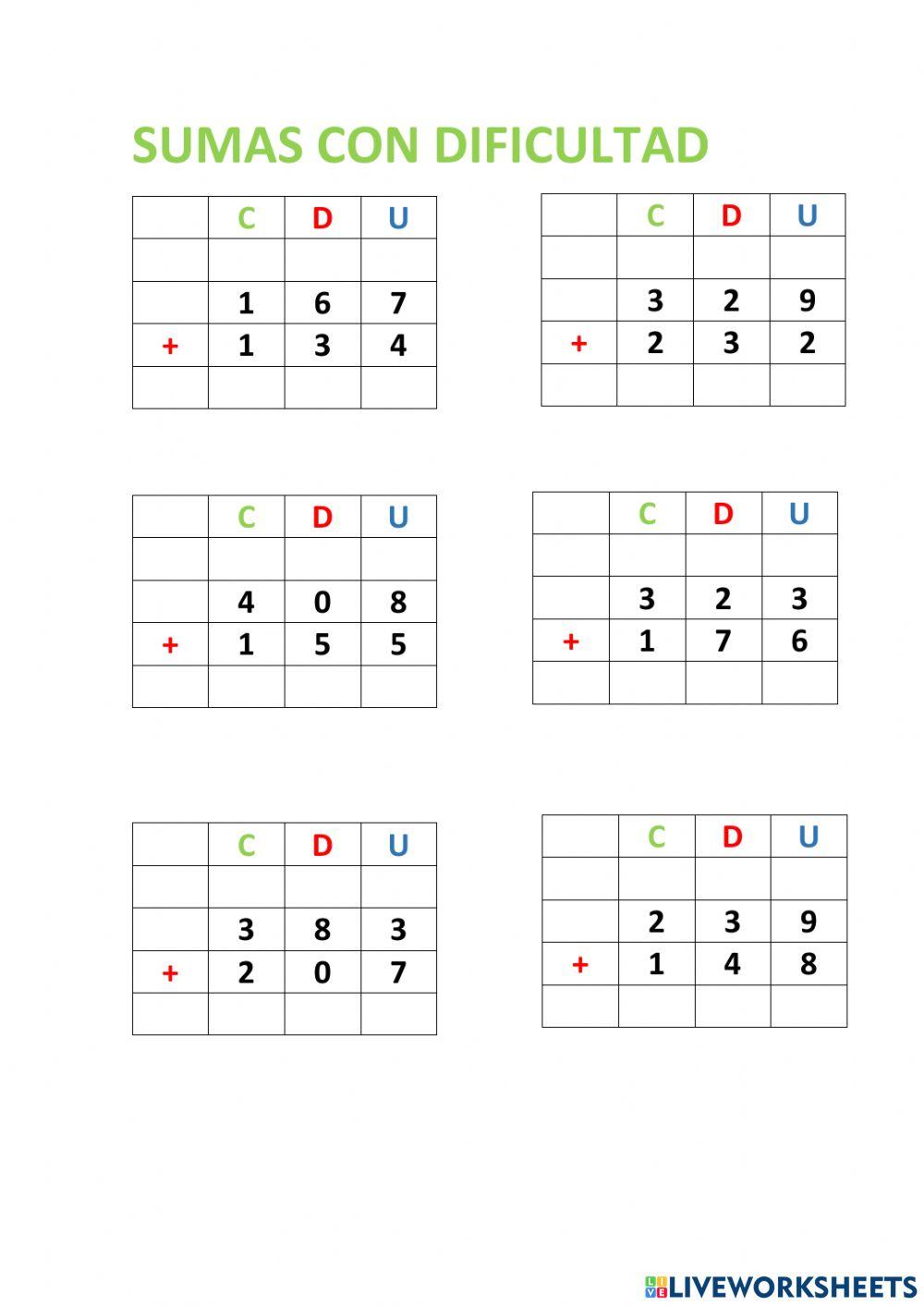 SUMAS CON DIFICULTAD

| | C | D | U |
|---|---|---|---|
| | | | |
| | 1 | 6 | 7 |
| + | 1 | 3 | 4 |
| | | | |

| | C | D | U |
|---|---|---|---|
| | | | |
| | 3 | 2 | 9 |
| + | 2 | 3 | 2 |
| | | | |

| | C | D | U |
|---|---|---|---|
| | | | |
| | 4 | 0 | 8 |
| + | 1 | 5 | 5 |
| | | | |

| | C | D | U |
|---|---|---|---|
| | | | |
| | 3 | 2 | 3 |
| + | 1 | 7 | 6 |
| | | | |

| | C | D | U |
|---|---|---|---|
| | | | |
| | 3 | 8 | 3 |
| + | 2 | 0 | 7 |
| | | | |

| | C | D | U |
|---|---|---|---|
| | | | |
| | 2 | 3 | 9 |
| + | 1 | 4 | 8 |
| | | | |

LIVEWORKSHEETS